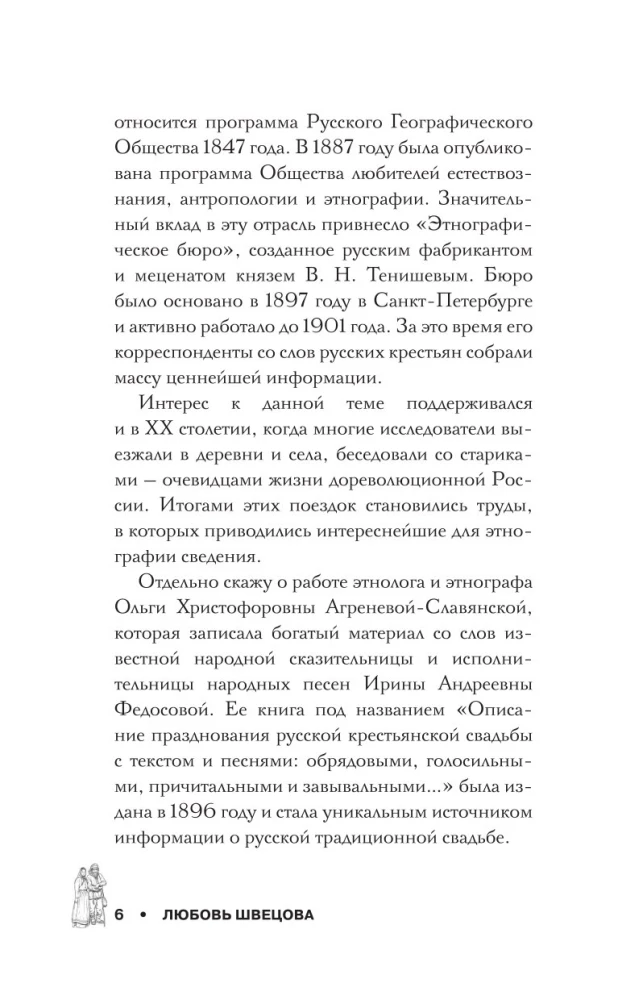 относится программа Русского Географического Общества 1847 года. В 1887 году была опубликована программа Общества любителей естествознания, антропологии и этнографии. Значительный вклад в эту отрасль привнесло «Этнографическое бюро», созданное русским фабрикантом и меценатом князем В. Н. Тенишевым. Бюро было основано в 1897 году в Санкт-Петербурге и активно работало до 1901 года. За это время его корреспонденты со слов русских крестьян собрали массу ценнейшей информации.

Интерес к данной теме поддерживался и в XX столетии, когда многие исследователи выезжали в деревни и села, беседовали со стариками — очевидцами жизни дореволюционной России. Итогами этих поездок становились труды, в которых приводились интереснейшие для этнографии сведения.

Отдельно скажу о работе этнолога и этнографа Ольги Христофоровны Агреневой-Славянской, которая записала богатый материал со слов известной народной сказительницы и исполнительницы народных песен Ирины Андреевны Федосовой. Ее книга под названием «Описание празднования русской крестьянской свадьбы с текстом и песнями: обрядовыми, голосильными, причитальными и завывальными...» была издана в 1896 году и стала уникальным источником информации о русской традиционной свадьбе.

6 • ЛЮБОВЬ ШВЕЦОВА